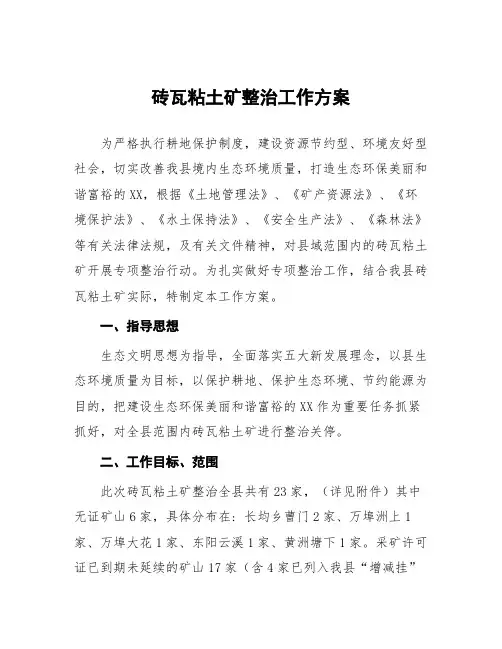 砖瓦粘土矿整治工作方案

为严格执行耕地保护制度，建设资源节约型、环境友好型社会，切实改善我县境内生态环境质量，打造生态环保美丽和谐富裕的XX，根据《土地管理法》、《矿产资源法》、《环境保护法》、《水土保持法》、《安全生产法》、《森林法》等有关法律法规，及有关文件精神，对县域范围内的砖瓦粘土矿开展专项整治行动。为扎实做好专项整治工作，结合我县砖瓦粘土矿实际，特制定本工作方案。

一、指导思想

生态文明思想为指导，全面落实五大新发展理念，以县生态环境质量为目标，以保护耕地、保护生态环境、节约能源为目的，把建设生态环保美丽和谐富裕的XX作为重要任务抓紧抓好，对全县范围内砖瓦粘土矿进行整治关停。

二、工作目标、范围

此次砖瓦粘土矿整治全县共有23家，（详见附件）其中无证矿山6家，具体分布在：长均乡曹门2家、万埠洲上1家、万埠大花1家、东阳云溪1家、黄洲塘下1家。采矿许可证已到期未延续的矿山17家（含4家已列入我县“增减挂”